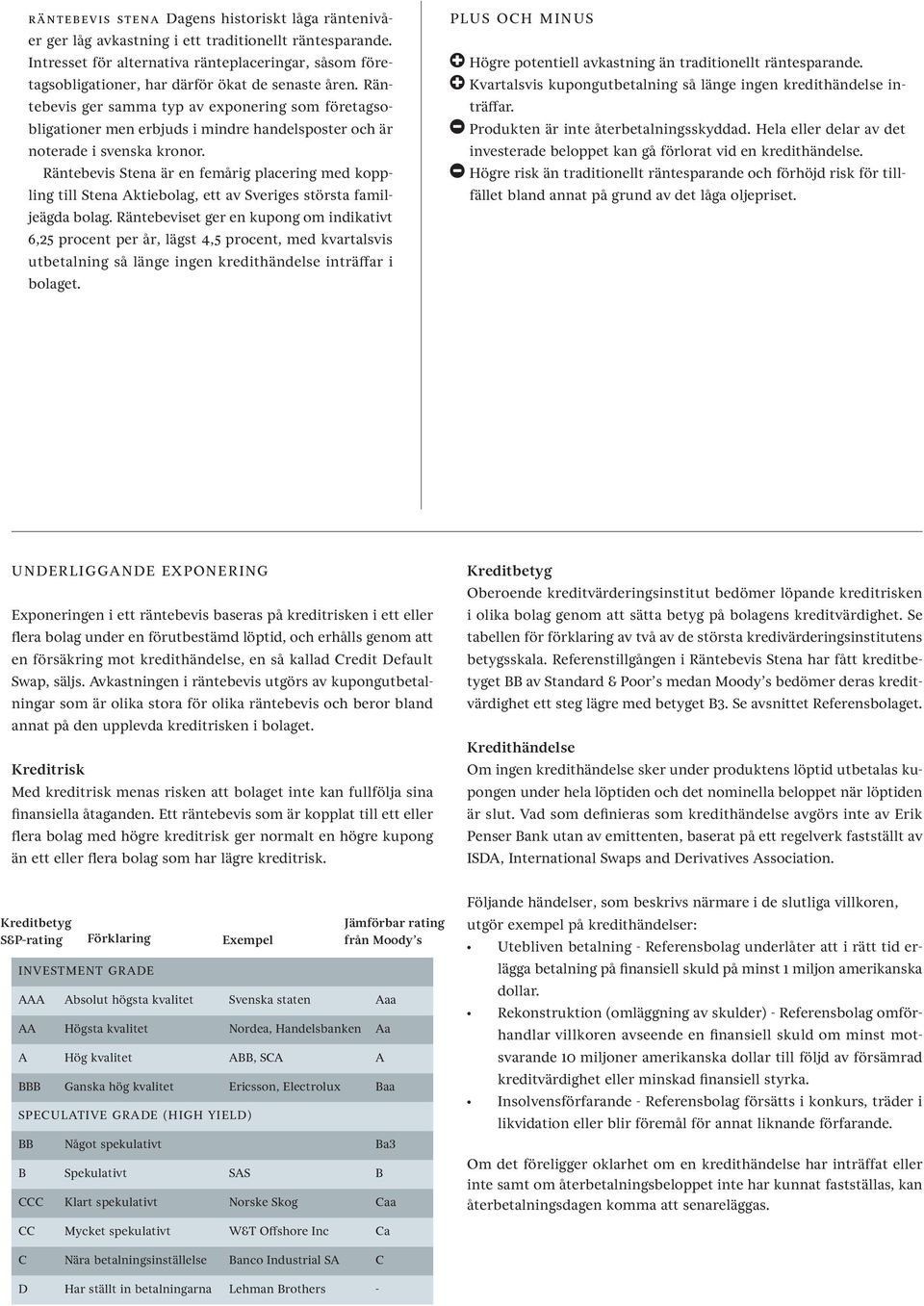 RÄNTEBEVIS STENA Dagens historiskt låga räntenivåer ger låg avkastning i ett traditionellt räntesparande. Intresset för alternativa ränteplaceringar, såsom företagsobligationer, har därför ökat de senaste åren. Räntebevis ger samma typ av exponering som företagsobligationer men erbjuds i mindre handelsposter och är noterade i svenska kronor.

Räntebevis Stena är en femårig placering med koppling till Stena Aktiebolag, ett av Sveriges största familjeägda bolag. Räntebeviset ger en kupong om indikativt 6,25 procent per år, lägst 4,5 procent, med kvartalsvis utbetalning så länge ingen kredithändelse inträffar i bolaget.

PLUS OCH MINUS

Högre potentiell avkastning än traditionellt räntesparande.
Kvartalsvis kupongutbetalning så länge ingen kredithändelse inträffar.
Produkten är inte återbetalningsskyddad. Hela eller delar av det investerade beloppet kan gå förlorat vid en kredithändelse.
Högre risk än traditionellt räntesparande och förhöjd risk för tillfället bland annat på grund av det låga oljepriset.

UNDERLIGGANDE EXPONERING

Exponeringen i ett räntebevis baseras på kreditrisken i ett eller flera bolag under en förutbestämd löptid, och erhålls genom att en försäkring mot kredithändelse, en så kallad Credit Default Swap, säljs. Avkastningen i räntebevis utgörs av kupongutbetalningar som är olika stora för olika räntebevis och beror bland annat på den upplevda kreditrisken i bolaget.

Kreditrisk
Med kreditrisk menas risken att bolaget inte kan fullfölja sina finansiella åtaganden. Ett räntebevis som är kopplat till ett eller flera bolag med högre kreditrisk ger normalt en högre kupong än ett eller flera bolag som har lägre kreditrisk.

| Kreditbetyg S&P-rating | Förklaring | Exempel | Jämförbar rating från Moody's |
|---|---|---|---|
| INVESTMENT GRADE | | | |
| AAA | Absolut högsta kvalitet | Svenska staten | Aaa |
| AA | Högsta kvalitet | Nordea, Handelsbanken | Aa |
| A | Hög kvalitet | ABB, SCA | A |
| BBB | Ganska hög kvalitet | Ericsson, Electrolux | Baa |
| SPECULATIVE GRADE (HIGH YIELD) | | | |
| BB | Något spekulativt | | Ba3 |
| B | Spekulativt | SAS | B |
| CCC | Klart spekulativt | Norske Skog | Caa |
| CC | Mycket spekulativt | W&T Offshore Inc | Ca |
| C | Nära betalningsinställelse | Banco Industrial SA | C |
| D | Har ställt in betalningarna | Lehman Brothers | - |

Kreditbetyg
Oberoende kreditvärderingsinstitut bedömer löpande kreditrisken i olika bolag genom att sätta betyg på bolagens kreditvärdighet. Se tabellen för förklaring av två av de största kredivärderingsinstitutens betygsskala. Referenstillgången i Räntebevis Stena har fått kreditbetyget BB av Standard & Poor's medan Moody's bedömer deras kreditvärdighet ett steg lägre med betyget B3. Se avsnittet Referensbolaget.

Kredithändelse
Om ingen kredithändelse sker under produktens löptid utbetalas kupongen under hela löptiden och det nominella beloppet när löptiden är slut. Vad som definieras som kredithändelse avgörs inte av Erik Penser Bank utan av emittenten, baserat på ett regelverk fastställt av ISDA, International Swaps and Derivatives Association.

Följande händelser, som beskrivs närmare i de slutliga villkoren, utgör exempel på kredithändelser:
• Utebliven betalning - Referensbolag underlåter att i rätt tid erlägga betalning på finansiell skuld på minst 1 miljon amerikanska dollar.
• Rekonstruktion (omläggning av skulder) - Referensbolag omförhandlar villkoren avseende en finansiell skuld om minst motsvarande 10 miljoner amerikanska dollar till följd av försämrad kreditvärdighet eller minskad finansiell styrka.
• Insolvensförfarande - Referensbolag försätts i konkurs, träder i likvidation eller blir föremål för annat liknande förfarande.

Om det föreligger oklarhet om en kredithändelse har inträffat eller inte samt om återbetalningsbeloppet inte har kunnat fastställas, kan återbetalningsdagen komma att senareläggas.